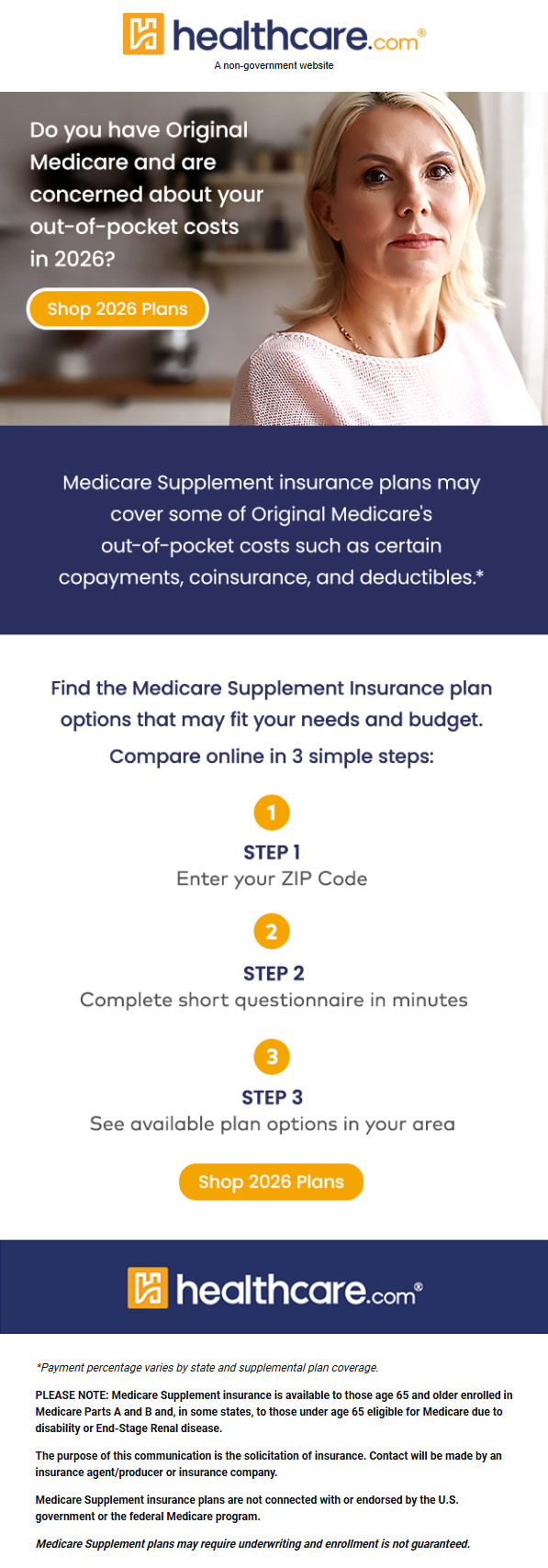 healthcare.com®
A non-government website

Do you have Original Medicare and are concerned about your out-of-pocket costs in 2026?

Shop 2026 Plans

Medicare Supplement insurance plans may cover some of Original Medicare's out-of-pocket costs such as certain copayments, coinsurance, and deductibles.*

Find the Medicare Supplement Insurance plan options that may fit your needs and budget.

Compare online in 3 simple steps:

1
STEP 1
Enter your ZIP Code

2
STEP 2
Complete short questionnaire in minutes

3
STEP 3
See available plan options in your area

Shop 2026 Plans

healthcare.com®

*Payment percentage varies by state and supplemental plan coverage.

PLEASE NOTE: Medicare Supplement insurance is available to those age 65 and older enrolled in Medicare Parts A and B and, in some states, to those under age 65 eligible for Medicare due to disability or End-Stage Renal disease.

The purpose of this communication is the solicitation of insurance. Contact will be made by an insurance agent/producer or insurance company.

Medicare Supplement insurance plans are not connected with or endorsed by the U.S. government or the federal Medicare program.

Medicare Supplement plans may require underwriting and enrollment is not guaranteed.